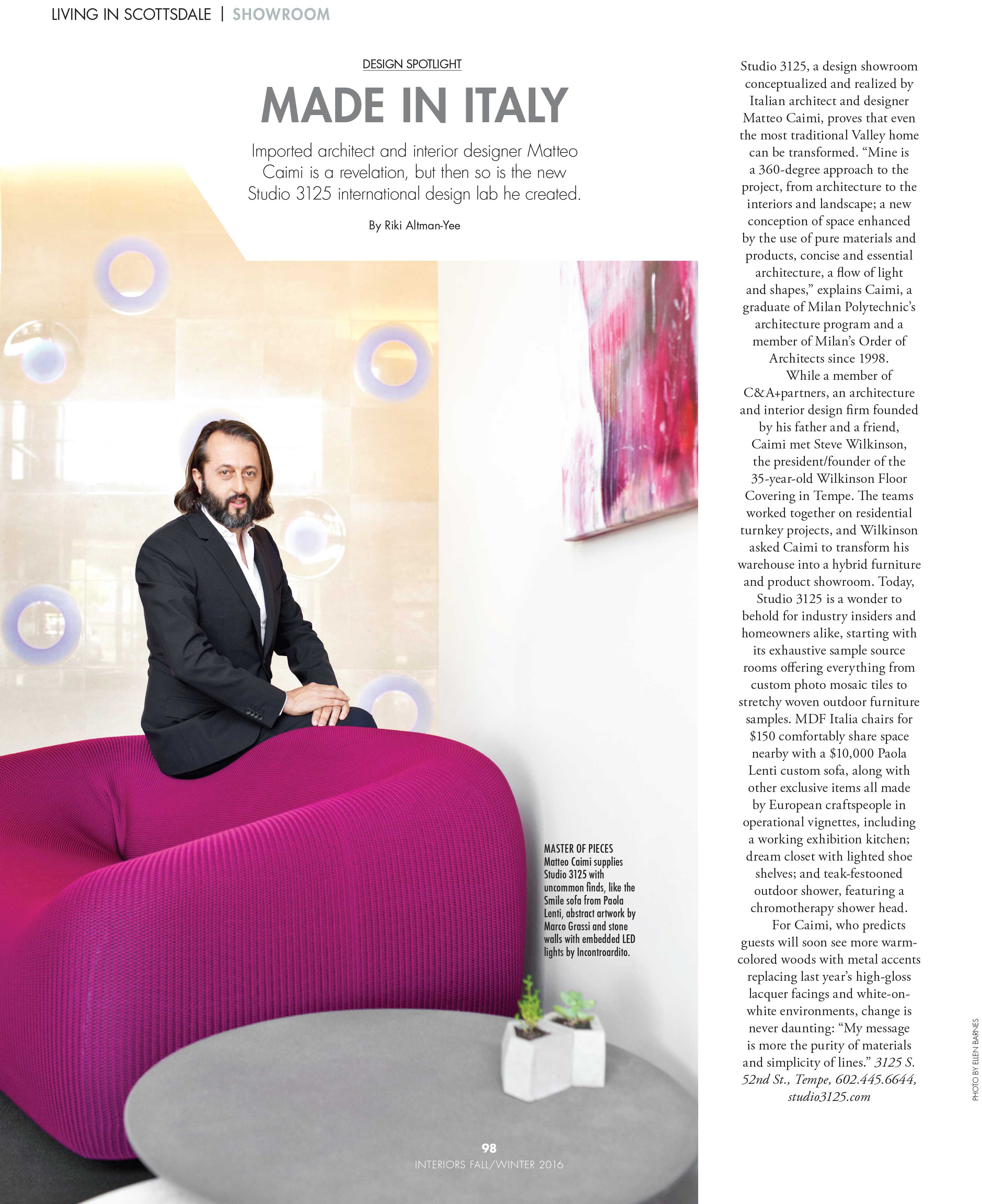 LIVING IN SCOTTSDALE | SHOWROOM

DESIGN SPOTLIGHT

MADE IN ITALY

Imported architect and interior designer Matteo Caimi is a revelation, but then so is the new Studio 3125 international design lab he created.

By Riki Altman-Yee

MASTER OF PIECES
Matteo Caimi supplies Studio 3125 with uncommon finds, like the Smile sofa from Paola Lenti, abstract artwork by Marco Grassi and stone walls with embedded LED lights by Incontroardito.

Studio 3125, a design showroom conceptualized and realized by Italian architect and designer Matteo Caimi, proves that even the most traditional Valley home can be transformed. "Mine is a 360-degree approach to the project, from architecture to the interiors and landscape; a new conception of space enhanced by the use of pure materials and products, concise and essential architecture, a flow of light and shapes," explains Caimi, a graduate of Milan Polytechnic's architecture program and a member of Milan's Order of Architects since 1998.

While a member of C&A+partners, an architecture and interior design firm founded by his father and a friend, Caimi met Steve Wilkinson, the president/founder of the 35-year-old Wilkinson Floor Covering in Tempe. The teams worked together on residential turnkey projects, and Wilkinson asked Caimi to transform his warehouse into a hybrid furniture and product showroom. Today, Studio 3125 is a wonder to behold for industry insiders and homeowners alike, starting with its exhaustive sample source rooms offering everything from custom photo mosaic tiles to stretchy woven outdoor furniture samples. MDF Italia chairs for $150 comfortably share space nearby with a $10,000 Paola Lenti custom sofa, along with other exclusive items all made by European craftspeople in operational vignettes, including a working exhibition kitchen; dream closet with lighted shoe shelves; and teak-festooned outdoor shower, featuring a chromotherapy shower head.

For Caimi, who predicts guests will soon see more warm-colored woods with metal accents replacing last year's high-gloss lacquer facings and white-on-white environments, change is never daunting: "My message is more the purity of materials and simplicity of lines." 3125 S. 52nd St., Tempe, 602.445.6644, studio3125.com

PHOTO BY ELLEN BARNES

98
INTERIORS FALL/WINTER 2016